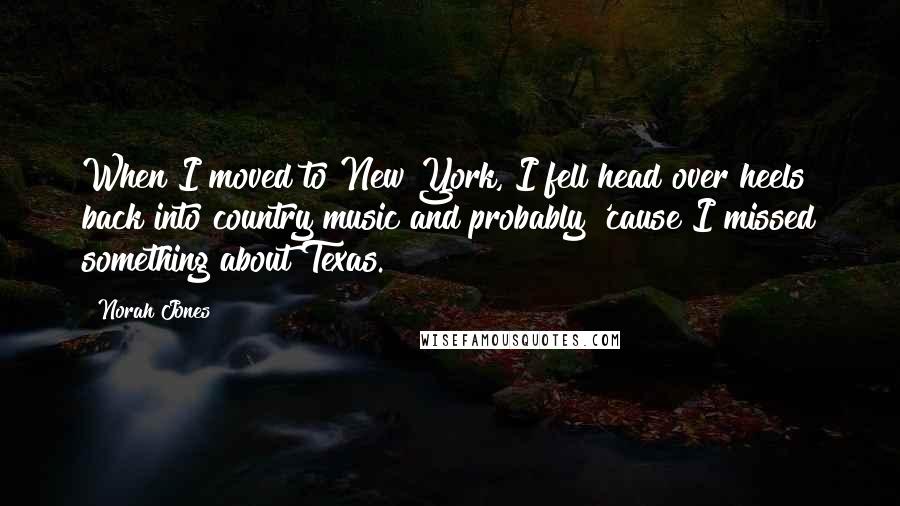 When I moved to New York, I fell head over heels back into country music and probably 'cause I missed something about Texas.

Norah Jones

WISEFAMOUSQUOTES.COM